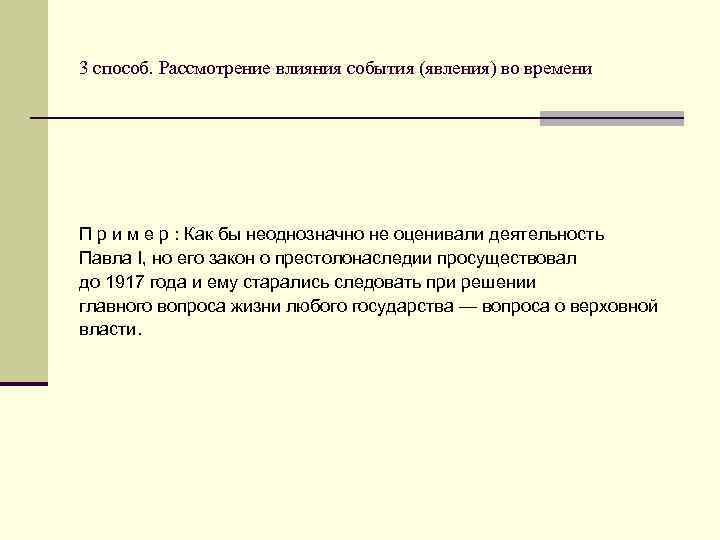 3 способ. Рассмотрение влияния события (явления) во времени

П р и м е р : Как бы неоднозначно не оценивали деятельность Павла I, но его закон о престолонаследии просуществовал до 1917 года и ему старались следовать при решении главного вопроса жизни любого государства — вопроса о верховной власти.